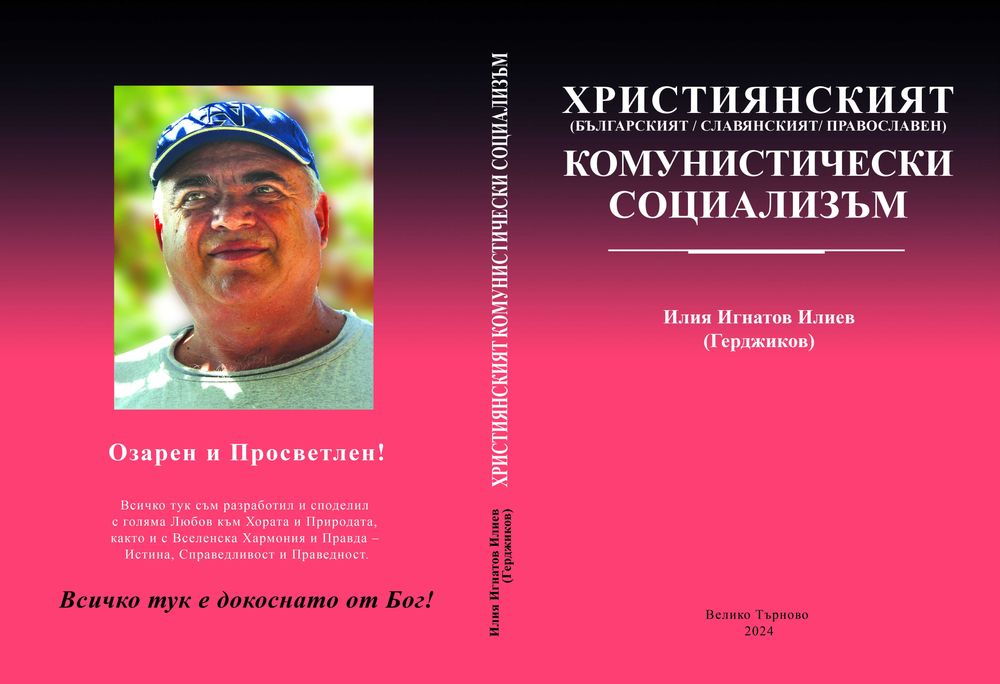 Озарен и Просветлен!

Всичко тук съм разработил и споделил с голяма Любов към Хората и Природата, както и с Вселенска Хармония и Правда – Истина, Справедливост и Праведност.

Всичко тук е докоснато от Бог!

ХРИСТИЯНСКИЯТ КОМУНИСТИЧЕСКИ СОЦИАЛИЗЪМ

Илия Игнатов Илиев
(Герджиков)

ХРИСТИЯНСКИЯТ
(БЪЛГАРСКИЯТ / СЛАВЯНСКИЯТ/ ПРАВОСЛАВЕН)
КОМУНИСТИЧЕСКИ
СОЦИАЛИЗЪМ

Илия Игнатов Илиев
(Герджиков)

Велико Търново
2024